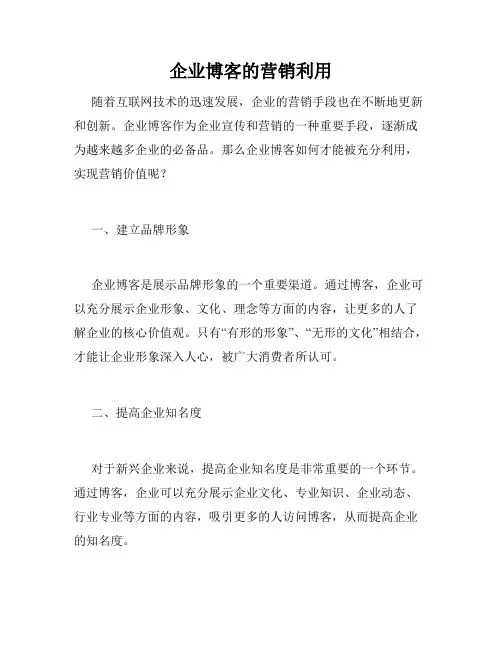 企业博客的营销利用

随着互联网技术的迅速发展，企业的营销手段也在不断地更新和创新。企业博客作为企业宣传和营销的一种重要手段，逐渐成为越来越多企业的必备品。那么企业博客如何才能被充分利用，实现营销价值呢？

一、建立品牌形象

企业博客是展示品牌形象的一个重要渠道。通过博客，企业可以充分展示企业形象、文化、理念等方面的内容，让更多的人了解企业的核心价值观。只有“有形的形象”、“无形的文化”相结合，才能让企业形象深入人心，被广大消费者所认可。

二、提高企业知名度

对于新兴企业来说，提高企业知名度是非常重要的一个环节。通过博客，企业可以充分展示企业文化、专业知识、企业动态、行业专业等方面的内容，吸引更多的人访问博客，从而提高企业的知名度。